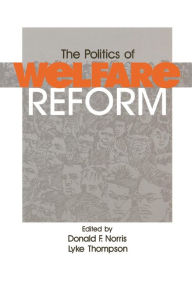 The Politics of
WELFARE
REFORM

Edited by
Donald F. Norris
Lyke Thompson